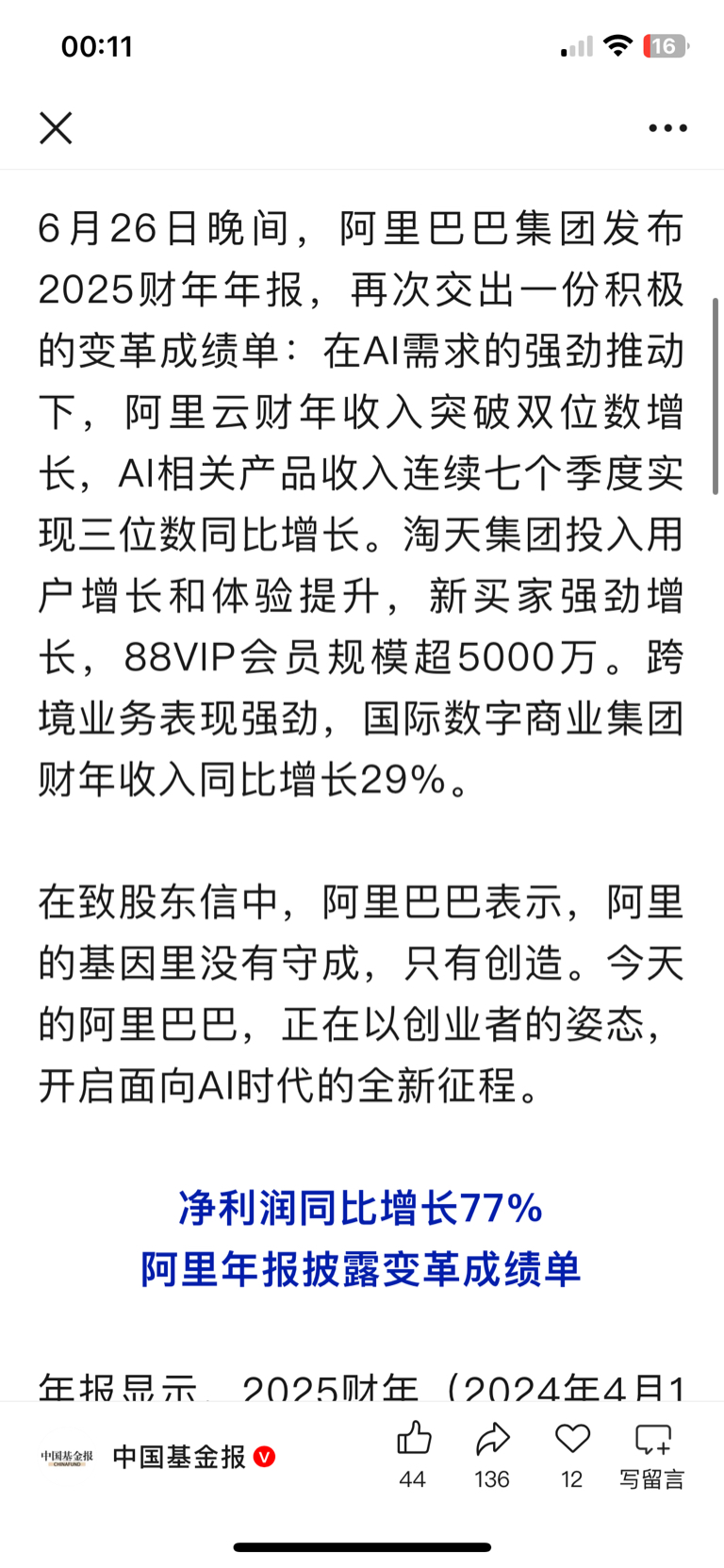 00:11

16

6月26日晚间，阿里巴巴集团发布2025财年年报，再次交出一份积极的变革成绩单：在AI需求的强劲推动下，阿里云财年收入突破双位数增长，AI相关产品收入连续七个季度实现三位数同比增长。淘天集团投入用户增长和体验提升，新买家强劲增长，88VIP会员规模超5000万。跨境业务表现强劲，国际数字商业集团财年收入同比增长29%。

在致股东信中，阿里巴巴表示，阿里的基因里没有守成，只有创造。今天的阿里巴巴，正在以创业者的姿态，开启面向AI时代的全新征程。

净利润同比增长77%
阿里年报披露变革成绩单

年报显示，2025财年（2024年4月1

中国基金报 CHINAFUND

中国基金报

44 136 12 写留言